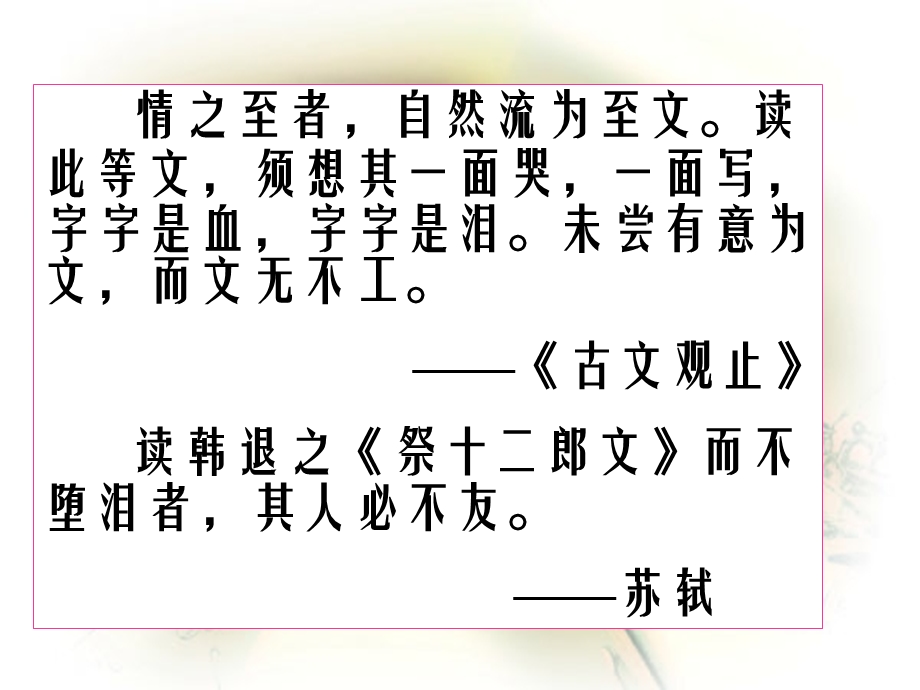 情之至者，自然流为至文。读此等文，须想其一面哭，一面写，字字是血，字字是泪。未尝有意为文，而文无不工。

——《古文观止》

读韩退之《祭十二郎文》而不堕泪者，其人必不友。

——苏轼